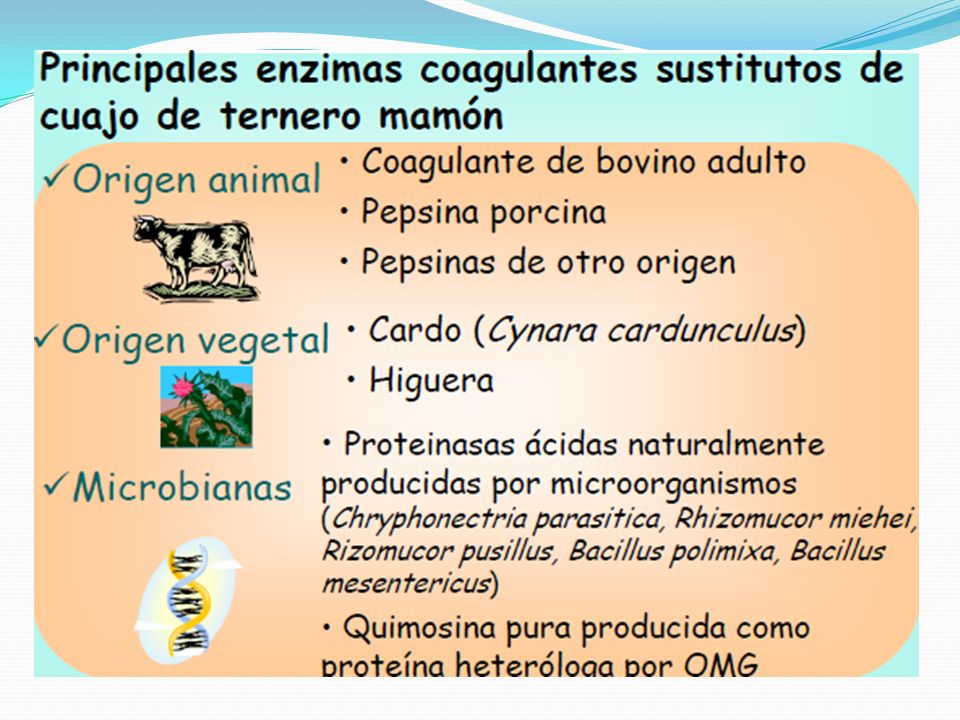 Principales enzimas coagulantes sustitutos de cuajo de ternero mamón

✓Origen animal
• Coagulante de bovino adulto
• Pepsina porcina
• Pepsinas de otro origen

✓Origen vegetal
• Cardo (Cynara cardunculus)
• Higuera

✓Microbianas
• Proteinasas ácidas naturalmente producidas por microorganismos (Chryphonectria parasitica, Rhizomucor miehei, Rizomucor pusillus, Bacillus polimixa, Bacillus mesentericus)
• Quimosina pura producida como proteína heteróloga por OMG